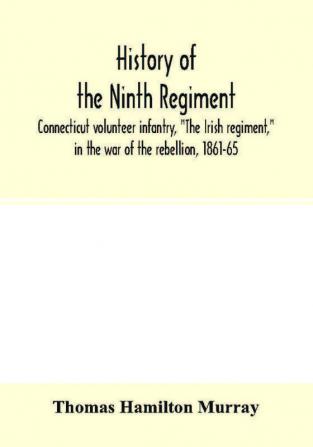 History of the Ninth Regiment

Connecticut volunteer infantry, "The Irish regiment," in the war of the rebellion, 1861-65

Thomas Hamilton Murray